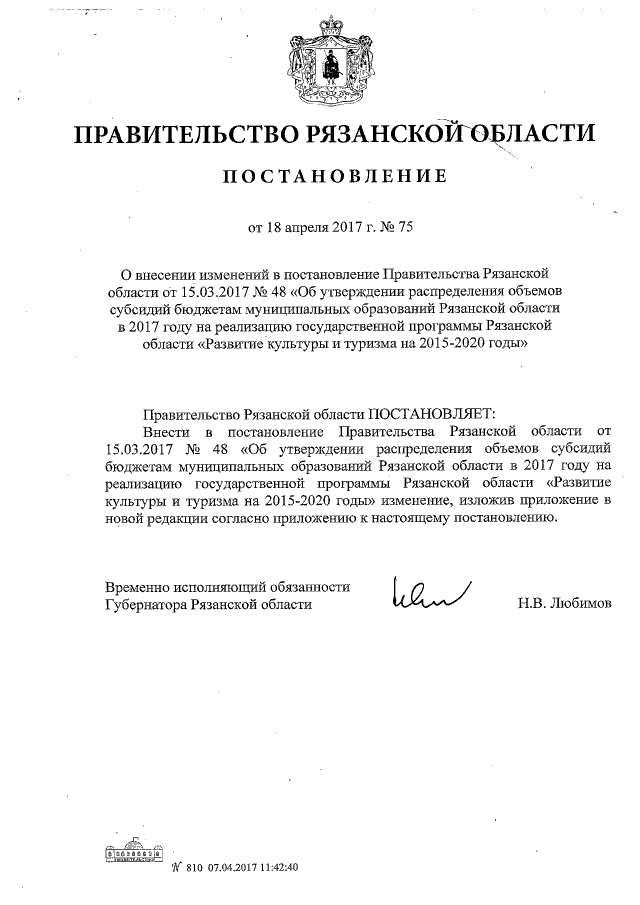 ПРАВИТЕЛЬСТВО РЯЗАНСКОЙ ОБЛАСТИ

ПОСТАНОВЛЕНИЕ

от 18 апреля 2017 г. № 75

О внесении изменений в постановление Правительства Рязанской области от 15.03.2017 № 48 «Об утверждении распределения объемов субсидий бюджетам муниципальных образований Рязанской области в 2017 году на реализацию государственной программы Рязанской области «Развитие культуры и туризма на 2015-2020 годы»

Правительство Рязанской области ПОСТАНОВЛЯЕТ:

Внести в постановление Правительства Рязанской области от 15.03.2017 № 48 «Об утверждении распределения объемов субсидий бюджетам муниципальных образований Рязанской области в 2017 году на реализацию государственной программы Рязанской области «Развитие культуры и туризма на 2015-2020 годы» изменение, изложив приложение в новой редакции согласно приложению к настоящему постановлению.

Временно исполняющий обязанности Губернатора Рязанской области

Н.В. Любимов

№ 810 07.04.2017 11:42:40